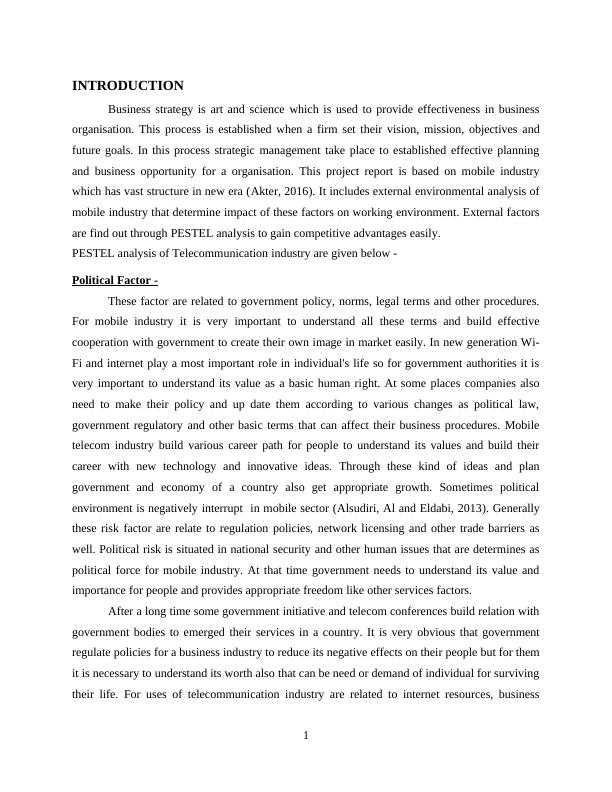 INTRODUCTION

Business strategy is art and science which is used to provide effectiveness in business organisation. This process is established when a firm set their vision, mission, objectives and future goals. In this process strategic management take place to established effective planning and business opportunity for a organisation. This project report is based on mobile industry which has vast structure in new era (Akter, 2016). It includes external environmental analysis of mobile industry that determine impact of these factors on working environment. External factors are find out through PESTEL analysis to gain competitive advantages easily.
PESTEL analysis of Telecommunication industry are given below -

Political Factor -

These factor are related to government policy, norms, legal terms and other procedures. For mobile industry it is very important to understand all these terms and build effective cooperation with government to create their own image in market easily. In new generation Wi-Fi and internet play a most important role in individual's life so for government authorities it is very important to understand its value as a basic human right. At some places companies also need to make their policy and up date them according to various changes as political law, government regulatory and other basic terms that can affect their business procedures. Mobile telecom industry build various career path for people to understand its values and build their career with new technology and innovative ideas. Through these kind of ideas and plan government and economy of a country also get appropriate growth. Sometimes political environment is negatively interrupt in mobile sector (Alsudiri, Al and Eldabi, 2013). Generally these risk factor are relate to regulation policies, network licensing and other trade barriers as well. Political risk is situated in national security and other human issues that are determines as political force for mobile industry. At that time government needs to understand its value and importance for people and provides appropriate freedom like other services factors.

After a long time some government initiative and telecom conferences build relation with government bodies to emerged their services in a country. It is very obvious that government regulate policies for a business industry to reduce its negative effects on their people but for them it is necessary to understand its worth also that can be need or demand of individual for surviving their life. For uses of telecommunication industry are related to internet resources, business

1